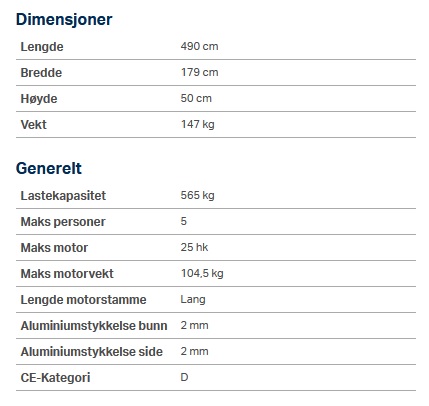 Dimensjoner

| Lengde | 490 cm |
|---|---|
| Bredde | 179 cm |
| Høyde | 50 cm |
| Vekt | 147 kg |

Generelt

| Lastekapasitet | 565 kg |
|---|---|
| Maks personer | 5 |
| Maks motor | 25 hk |
| Maks motorvekt | 104,5 kg |
| Lengde motorstamme | Lang |
| Aluminiumstykkelse bunn | 2 mm |
| Aluminiumstykkelse side | 2 mm |
| CE-Kategori | D |